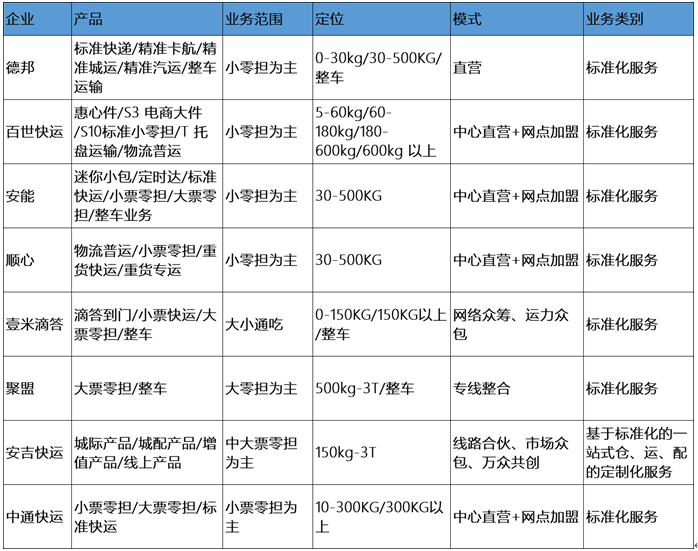 | 企业 | 产品 | 业务范围 | 定位 | 模式 | 业务类别 |
|---|---|---|---|---|---|
| 德邦 | 标准快递/精准卡航/精准城运/精准汽运/整车运输 | 小零担为主 | 0-30kg/30-500KG/整车 | 直营 | 标准化服务 |
| 百世快运 | 惠心件/S3 电商大件/S10标准小零担/T 托盘运输/物流普运 | 小零担为主 | 5-60kg/60-180kg/180-600kg/600kg 以上 | 中心直营+网点加盟 | 标准化服务 |
| 安能 | 迷你小包/定时达/标准快运/小票零担/大票零担/整车业务 | 小零担为主 | 30-500KG | 中心直营+网点加盟 | 标准化服务 |
| 顺心 | 物流普运/小票零担/重货快运/重货专运 | 小零担为主 | 30-500KG | 中心直营+网点加盟 | 标准化服务 |
| 壹米滴答 | 滴答到门/小票快运/大票零担/整车 | 大小通吃 | 0-150KG/150KG以上/整车 | 网络众筹、运力众包 | 标准化服务 |
| 聚盟 | 大票零担/整车 | 大零担为主 | 500kg-3T/整车 | 专线整合 | 标准化服务 |
| 安吉快运 | 城际产品/城配产品/增值产品/线上产品 | 中大票零担为主 | 150kg-3T | 线路合伙、市场众包、万众共创 | 基于标准化的一站式仓、运、配的定制化服务 |
| 中通快运 | 小票零担/大票零担/标准快运 | 小票零担为主 | 10-300KG/300KG以上 | 中心直营+网点加盟 | 标准化服务 |